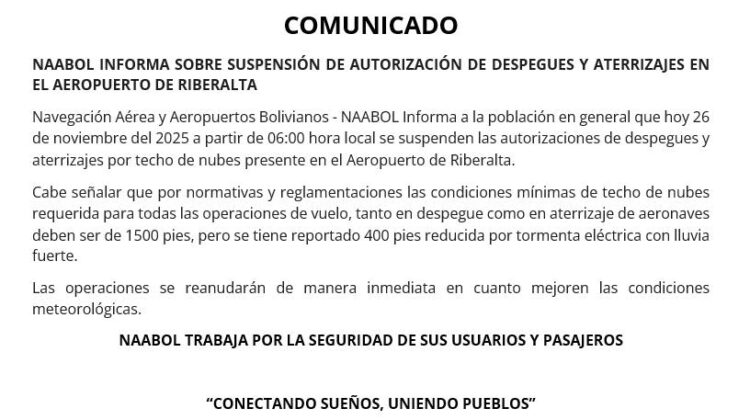 COMUNICADO

NAABOL INFORMA SOBRE SUSPENSIÓN DE AUTORIZACIÓN DE DESPEGUES Y ATERRIZAJES EN EL AEROPUERTO DE RIBERALTA

Navegación Aérea y Aeropuertos Bolivianos - NAABOL Informa a la población en general que hoy 26 de noviembre del 2025 a partir de 06:00 hora local se suspenden las autorizaciones de despegues y aterrizajes por techo de nubes presente en el Aeropuerto de Riberalta.

Cabe señalar que por normativas y reglamentaciones las condiciones mínimas de techo de nubes requerida para todas las operaciones de vuelo, tanto en despegue como en aterrizaje de aeronaves deben ser de 1500 pies, pero se tiene reportado 400 pies reducida por tormenta eléctrica con lluvia fuerte.

Las operaciones se reanudarán de manera inmediata en cuanto mejoren las condiciones meteorológicas.

NAABOL TRABAJA POR LA SEGURIDAD DE SUS USUARIOS Y PASAJEROS

“CONECTANDO SUEÑOS, UNIENDO PUEBLOS”